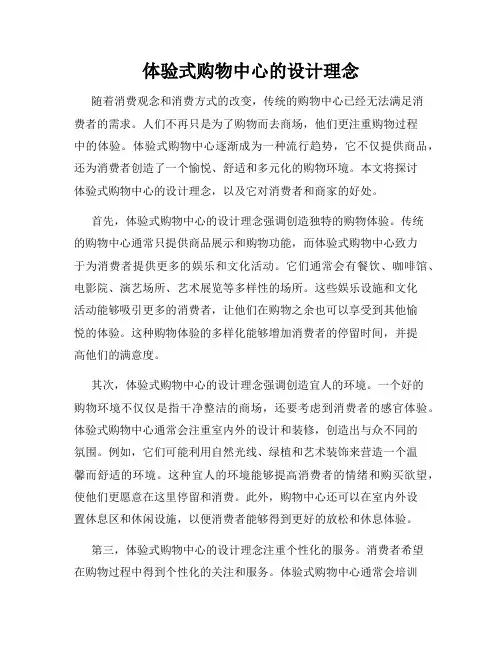 体验式购物中心的设计理念

随着消费观念和消费方式的改变，传统的购物中心已经无法满足消费者的需求。人们不再只是为了购物而去商场，他们更注重购物过程中的体验。体验式购物中心逐渐成为一种流行趋势，它不仅提供商品，还为消费者创造了一个愉悦、舒适和多元化的购物环境。本文将探讨体验式购物中心的设计理念，以及它对消费者和商家的好处。

首先，体验式购物中心的设计理念强调创造独特的购物体验。传统的购物中心通常只提供商品展示和购物功能，而体验式购物中心致力于为消费者提供更多的娱乐和文化活动。它们通常会有餐饮、咖啡馆、电影院、演艺场所、艺术展览等多样性的场所。这些娱乐设施和文化活动能够吸引更多的消费者，让他们在购物之余也可以享受到其他愉悦的体验。这种购物体验的多样化能够增加消费者的停留时间，并提高他们的满意度。

其次，体验式购物中心的设计理念强调创造宜人的环境。一个好的购物环境不仅仅是指干净整洁的商场，还要考虑到消费者的感官体验。体验式购物中心通常会注重室内外的设计和装修，创造出与众不同的氛围。例如，它们可能利用自然光线、绿植和艺术装饰来营造一个温馨而舒适的环境。这种宜人的环境能够提高消费者的情绪和购买欲望，使他们更愿意在这里停留和消费。此外，购物中心还可以在室内外设置休息区和休闲设施，以便消费者能够得到更好的放松和休息体验。

第三，体验式购物中心的设计理念注重个性化的服务。消费者希望在购物过程中得到个性化的关注和服务。体验式购物中心通常会培训